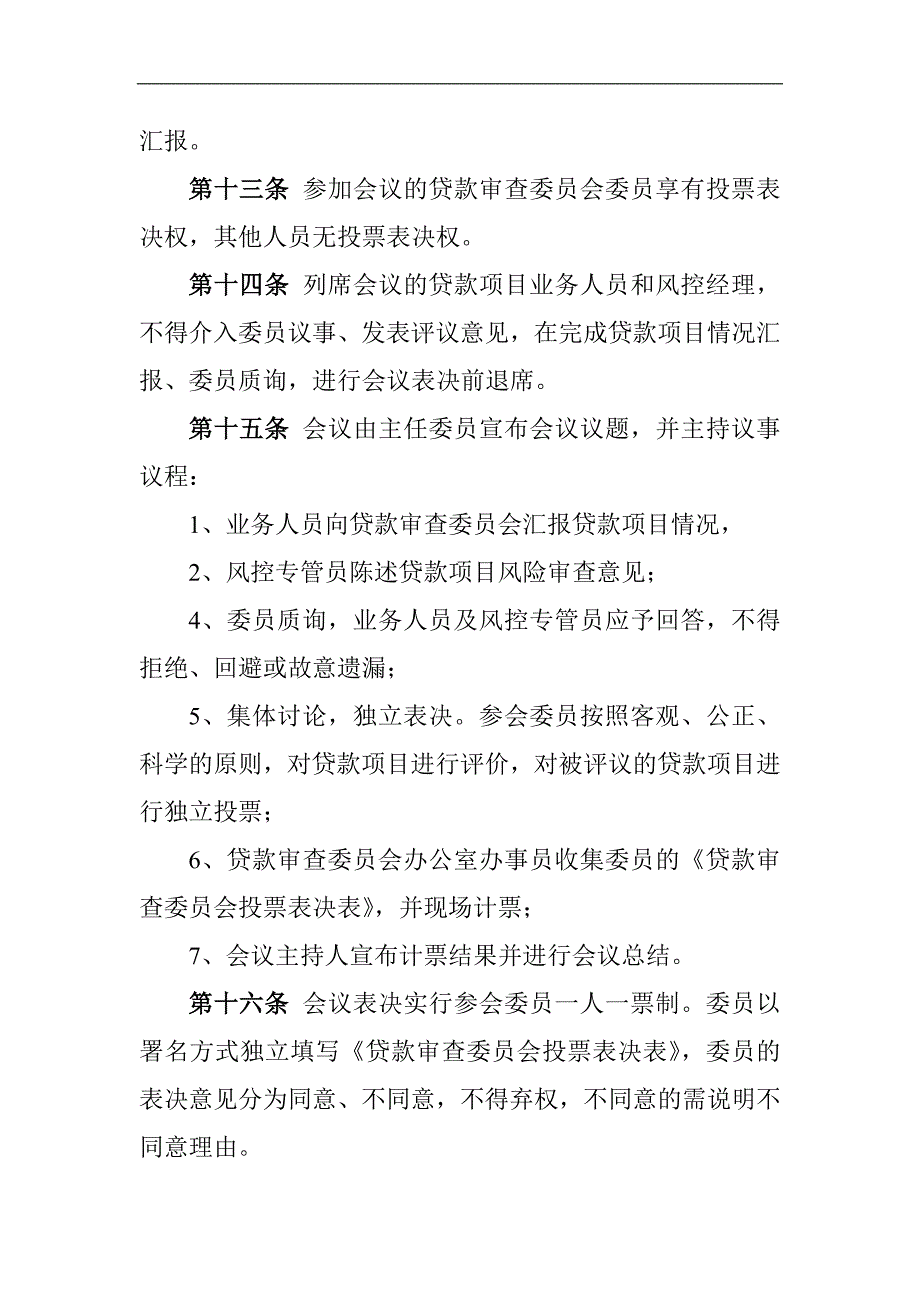 汇报。

第十三条 参加会议的贷款审查委员会委员享有投票表决权，其他人员无投票表决权。

第十四条 列席会议的贷款项目业务人员和风控经理，不得介入委员议事、发表评议意见，在完成贷款项目情况汇报、委员质询，进行会议表决前退席。

第十五条 会议由主任委员宣布会议议题，并主持议事议程：

1、业务人员向贷款审查委员会汇报贷款项目情况，

2、风控专管员陈述贷款项目风险审查意见；

4、委员质询，业务人员及风控专管员应予回答，不得拒绝、回避或故意遗漏；

5、集体讨论，独立表决。参会委员按照客观、公正、科学的原则，对贷款项目进行评价，对被评议的贷款项目进行独立投票；

6、贷款审查委员会办公室办事员收集委员的《贷款审查委员会投票表决表》，并现场计票；

7、会议主持人宣布计票结果并进行会议总结。

第十六条 会议表决实行参会委员一人一票制。委员以署名方式独立填写《贷款审查委员会投票表决表》，委员的表决意见分为同意、不同意，不得弃权，不同意的需说明不同意理由。